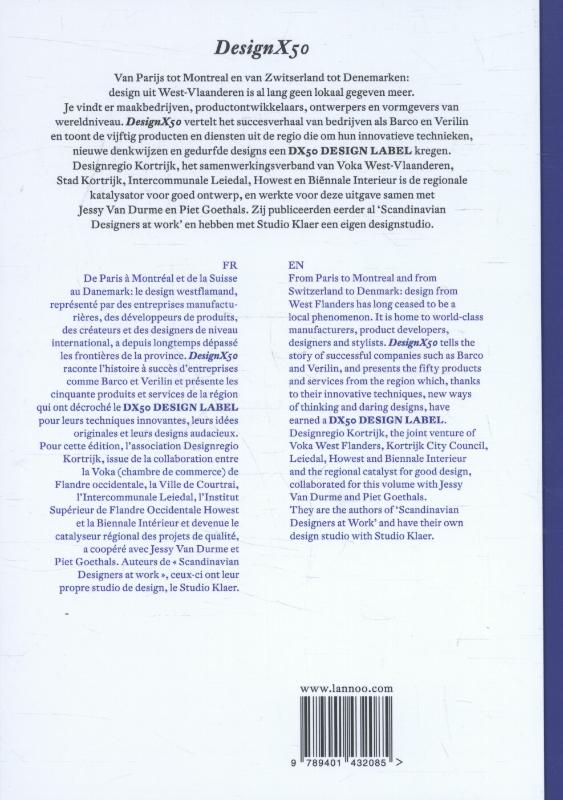 DesignX50

Van Parijs tot Montreal en van Zwitserland tot Denemarken: design uit West-Vlaanderen is al lang geen lokaal gegeven meer. Je vindt er maakbedrijven, productontwikkelaars, ontwerpers en vormgevers van wereldniveau. DesignX50 vertelt het succesverhaal van bedrijven als Barco en Verilin en toont de vijftig producten en diensten uit de regio die om hun innovatieve technieken, nieuwe denkwijzen en gedurfde designs een DX50 DESIGN LABEL kregen. Designregio Kortrijk, het samenwerkingsverband van Voka West-Vlaanderen, Stad Kortrijk, Intercommunale Leiedal, Howest en Biënnale Interieur is de regionale katalysator voor goed ontwerp, en werkte voor deze uitgave samen met Jessy Van Durme en Piet Goethals. Zij publiceerden eerder al 'Scandinavian Designers at work' en hebben met Studio Klaer een eigen designstudio.

FR
De Paris à Montréal et de la Suisse au Danemark: le design westflamand, représenté par des entreprises manufacturières, des développeurs de produits, des créateurs et des designers de niveau international, a depuis longtemps dépassé les frontières de la province. DesignX50 raconte l'histoire à succès d'entreprises comme Barco et Verilin et présente les cinquante produits et services de la région qui ont décroché le DX50 DESIGN LABEL pour leurs techniques innovantes, leurs idées originales et leurs designs audacieux. Pour cette édition, l'association Designregio Kortrijk, issue de la collaboration entre la Voka (chambre de commerce) de Flandre occidentale, la Ville de Courtrai, l'Intercommunale Leiedal, l'Institut Supérieur de Flandre Occidentale Howest et la Biennale Intérieur et devenue le catalyseur régional des projets de qualité, a coopéré avec Jessy Van Durme et Piet Goethals. Auteurs de « Scandinavian Designers at work », ceux-ci ont leur propre studio de design, le Studio Klaer.

EN
From Paris to Montreal and from Switzerland to Denmark: design from West Flanders has long ceased to be a local phenomenon. It is home to world-class manufacturers, product developers, designers and stylists. DesignX50 tells the story of successful companies such as Barco and Verilin, and presents the fifty products and services from the region which, thanks to their innovative techniques, new ways of thinking and daring designs, have earned a DX50 DESIGN LABEL. Designregio Kortrijk, the joint venture of Voka West Flanders, Kortrijk City Council, Leiedal, Howest and Biennale Interieur and the regional catalyst for good design, collaborated for this volume with Jessy Van Durme and Piet Goethals. They are the authors of 'Scandinavian Designers at Work' and have their own design studio with Studio Klaer.

www.lannoo.com

9 789401 432085 >